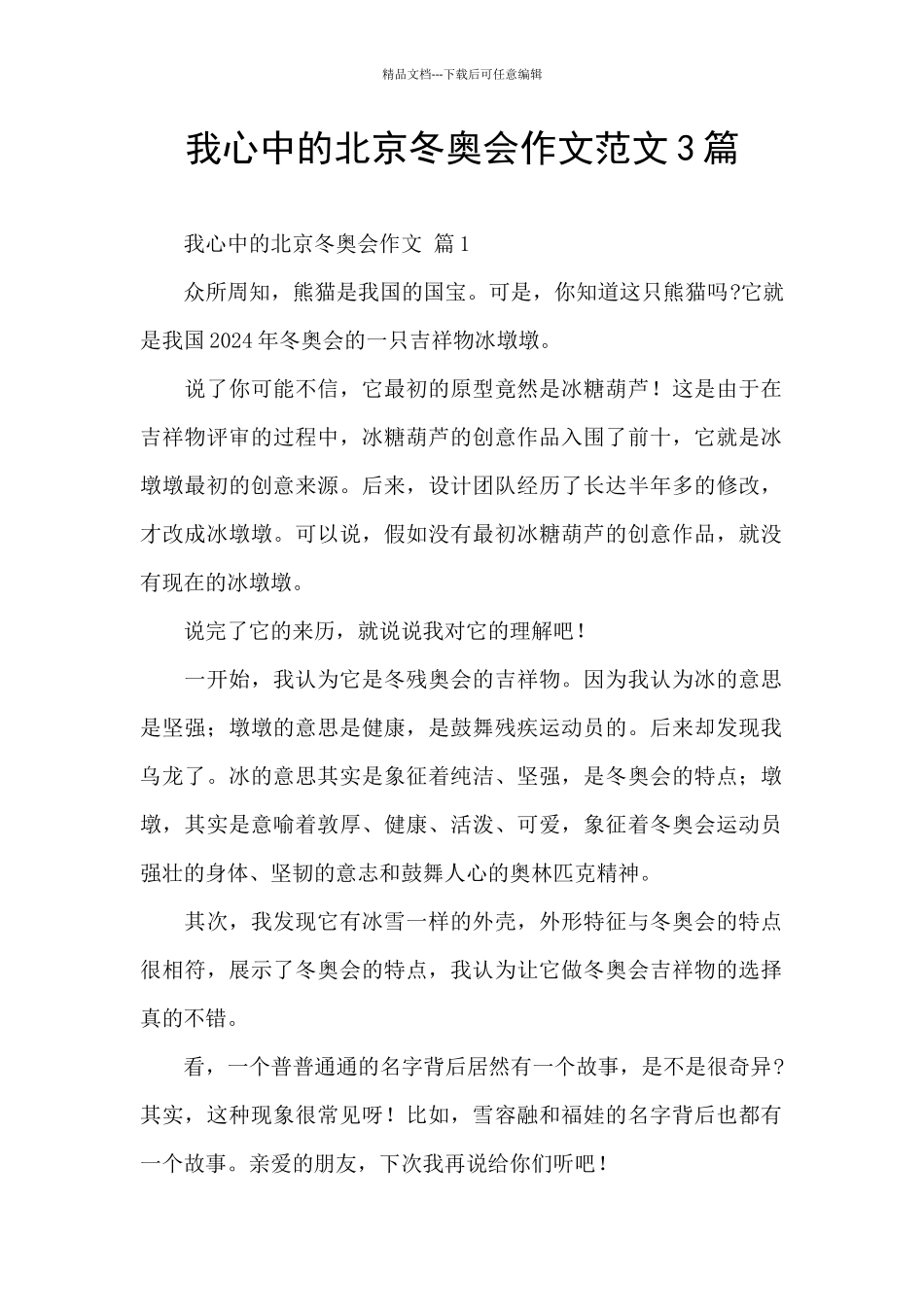 精品文档---下载后可任意编辑

我心中的北京冬奥会作文范文3篇

我心中的北京冬奥会作文 篇1

众所周知，熊猫是我国的国宝。可是，你知道这只熊猫吗?它就是我国2024年冬奥会的一只吉祥物冰墩墩。

说了你可能不信，它最初的原型竟然是冰糖葫芦！这是由于在吉祥物评审的过程中，冰糖葫芦的创意作品入围了前十，它就是冰墩墩最初的创意来源。后来，设计团队经历了长达半年多的修改，才改成冰墩墩。可以说，假如没有最初冰糖葫芦的创意作品，就没有现在的冰墩墩。

说完了它的来历，就说说我对它的理解吧！

一开始，我认为它是冬残奥会的吉祥物。因为我认为冰的意思是坚强；墩墩的意思是健康，是鼓舞残疾运动员的。后来却发现我乌龙了。冰的意思其实是象征着纯洁、坚强，是冬奥会的特点；墩墩，其实是意喻着敦厚、健康、活泼、可爱，象征着冬奥会运动员强壮的身体、坚韧的意志和鼓舞人心的奥林匹克精神。

其次，我发现它有冰雪一样的外壳，外形特征与冬奥会的特点很相符，展示了冬奥会的特点，我认为让它做冬奥会吉祥物的选择真的不错。

看，一个普普通通的名字背后居然有一个故事，是不是很奇异?其实，这种现象很常见呀！比如，雪容融和福娃的名字背后也都有一个故事。亲爱的朋友，下次我再说给你们听吧！